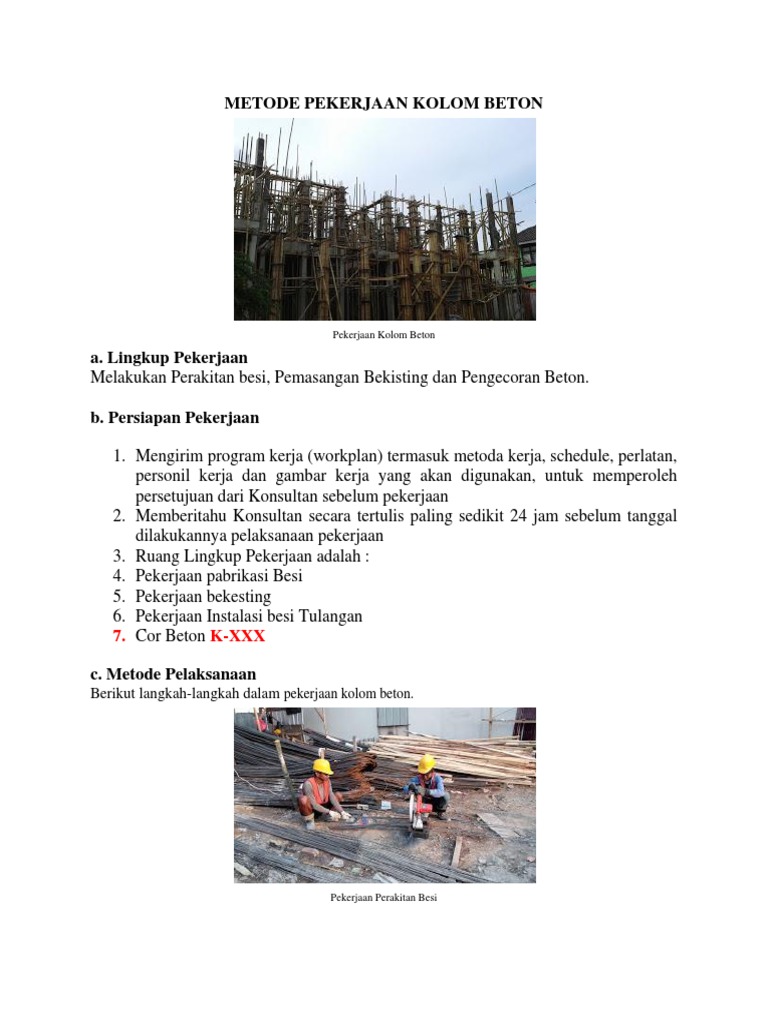 METODE PEKERJAAN KOLOM BETON

Pekerjaan Kolom Beton

a. Lingkup Pekerjaan
Melakukan Perakitan besi, Pemasangan Bekisting dan Pengecoran Beton.

b. Persiapan Pekerjaan

1. Mengirim program kerja (workplan) termasuk metoda kerja, schedule, perlatan, personil kerja dan gambar kerja yang akan digunakan, untuk memperoleh persetujuan dari Konsultan sebelum pekerjaan
2. Memberitahu Konsultan secara tertulis paling sedikit 24 jam sebelum tanggal dilakukannya pelaksanaan pekerjaan
3. Ruang Lingkup Pekerjaan adalah :
4. Pekerjaan pabrikasi Besi
5. Pekerjaan bekesting
6. Pekerjaan Instalasi besi Tulangan
7. Cor Beton K-XXX

c. Metode Pelaksanaan
Berikut langkah-langkah dalam pekerjaan kolom beton.

Pekerjaan Perakitan Besi